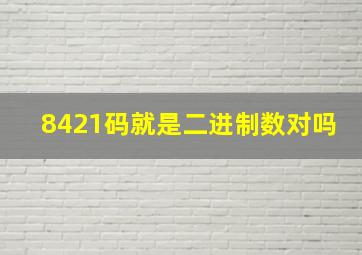 8421码就是二进制数对吗